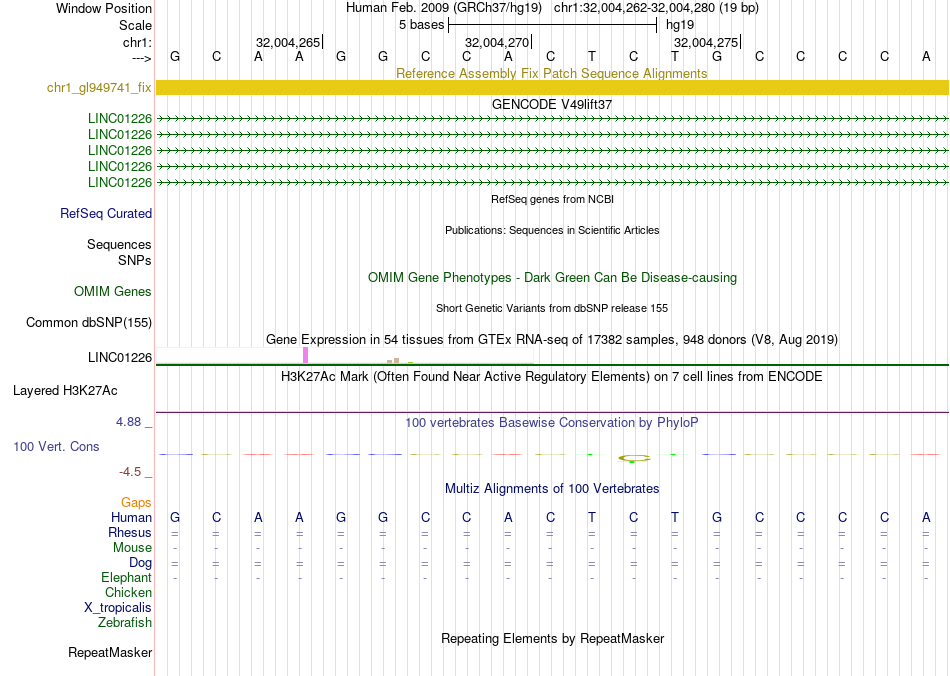 Window Position Human Feb. 2009 (GRCh37/hg19) chr1:32,004,262-32,004,280 (19 bp)
Scale 5 bases hg19
chr1: 32,004,265 32,004,270 32,004,275
---> G C A A G G C C A C T C T G C C C C A
Reference Assembly Fix Patch Sequence Alignments
chr1_gl949741_fix
GENCODE V49lift37
LINC01226
LINC01226
LINC01226
LINC01226
LINC01226
RefSeq genes from NCBI
RefSeq Curated
Publications: Sequences in Scientific Articles
Sequences
SNPs
OMIM Gene Phenotypes - Dark Green Can Be Disease-causing
OMIM Genes
Short Genetic Variants from dbSNP release 155
Common dbSNP(155)
Gene Expression in 54 tissues from GTEx RNA-seq of 17382 samples, 948 donors (V8, Aug 2019)
LINC01226
H3K27Ac Mark (Often Found Near Active Regulatory Elements) on 7 cell lines from ENCODE
Layered H3K27Ac
4.88 _ 100 vertebrates Basewise Conservation by PhyloP
100 Vert. Cons
-4.5 _
Multiz Alignments of 100 Vertebrates
Gaps
Human G C A A G G C C A C T C T G C C C C A
Rhesus = = = = = = = = = = = = = = = = = = =
Mouse - - - - - - - - - - - - - - - - - - -
Dog = = = = = = = = = = = = = = = = = = =
Elephant - - - - - - - - - - - - - - - - - - -
Chicken
X_tropicalis
Zebrafish
Repeating Elements by RepeatMasker
RepeatMasker